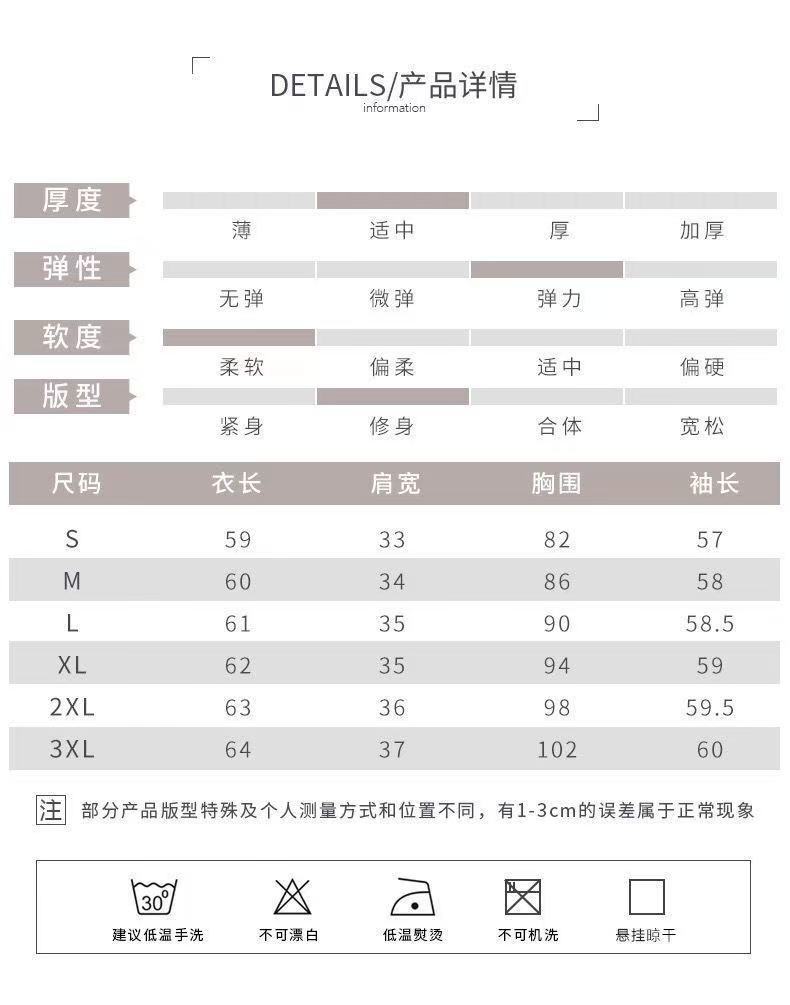 DETAILS/产品详情
information

厚度
薄 适中 厚 加厚

弹性
无弹 微弹 弹力 高弹

软度
柔软 偏柔 适中 偏硬

版型
紧身 修身 合体 宽松

| 尺码 | 衣长 | 肩宽 | 胸围 | 袖长 |
|---|---|---|---|---|
| S | 59 | 33 | 82 | 57 |
| M | 60 | 34 | 86 | 58 |
| L | 61 | 35 | 90 | 58.5 |
| XL | 62 | 35 | 94 | 59 |
| 2XL | 63 | 36 | 98 | 59.5 |
| 3XL | 64 | 37 | 102 | 60 |

注 部分产品版型特殊及个人测量方式和位置不同，有1-3cm的误差属于正常现象

30° 建议低温手洗
不可漂白
低温熨烫
不可机洗
悬挂晾干